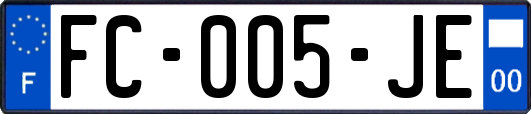 F

FC-005-JE

00